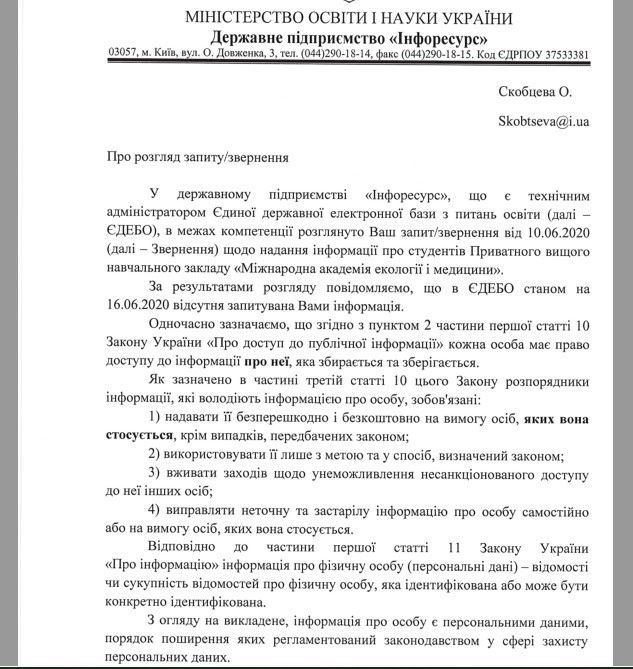 МІНІСТЕРСТВО ОСВІТИ І НАУКИ УКРАЇНИ
Державне підприємство «Інфоресурс»
03057, м. Київ, вул. О. Довженка, 3, тел. (044)290-18-14, факс (044)290-18-15. Код ЄДРПОУ 37533381

Скобцева О.

Skobtseva@i.ua

Про розгляд запиту/звернення

У державному підприємстві «Інфоресурс», що є технічним адміністратором Єдиної державної електронної бази з питань освіти (далі – ЄДЕБО), в межах компетенції розглянуто Ваш запит/звернення від 10.06.2020 (далі – Звернення) щодо надання інформації про студентів Приватного вищого навчального закладу «Міжнародна академія екології і медицини».

За результатами розгляду повідомляємо, що в ЄДЕБО станом на 16.06.2020 відсутня запитувана Вами інформація.

Одночасно зазначаємо, що згідно з пунктом 2 частини першої статті 10 Закону України «Про доступ до публічної інформації» кожна особа має право доступу до інформації про неї, яка збирається та зберігається.

Як зазначено в частині третій статті 10 цього Закону розпорядники інформації, які володіють інформацією про особу, зобов'язані:

1) надавати її безперешкодно і безкоштовно на вимогу осіб, яких вона стосується, крім випадків, передбачених законом;

2) використовувати її лише з метою та у спосіб, визначений законом;

3) вживати заходів щодо унеможливлення несанкціонованого доступу до неї інших осіб;

4) виправляти неточну та застарілу інформацію про особу самостійно або на вимогу осіб, яких вона стосується.

Відповідно до частини першої статті 11 Закону України «Про інформацію» інформація про фізичну особу (персональні дані) – відомості чи сукупність відомостей про фізичну особу, яка ідентифікована або може бути конкретно ідентифікована.

З огляду на викладене, інформація про особу є персональними даними, порядок поширення яких регламентований законодавством у сфері захисту персональних даних.